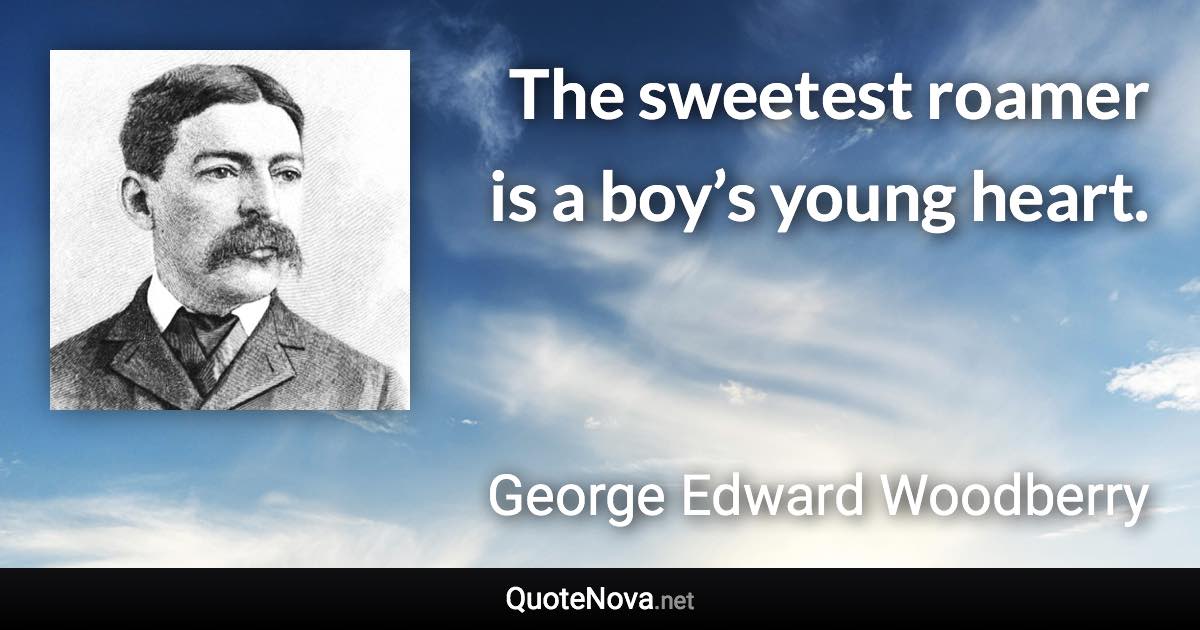 The sweetest roamer is a boy’s young heart.

George Edward Woodberry

QuoteNova.net